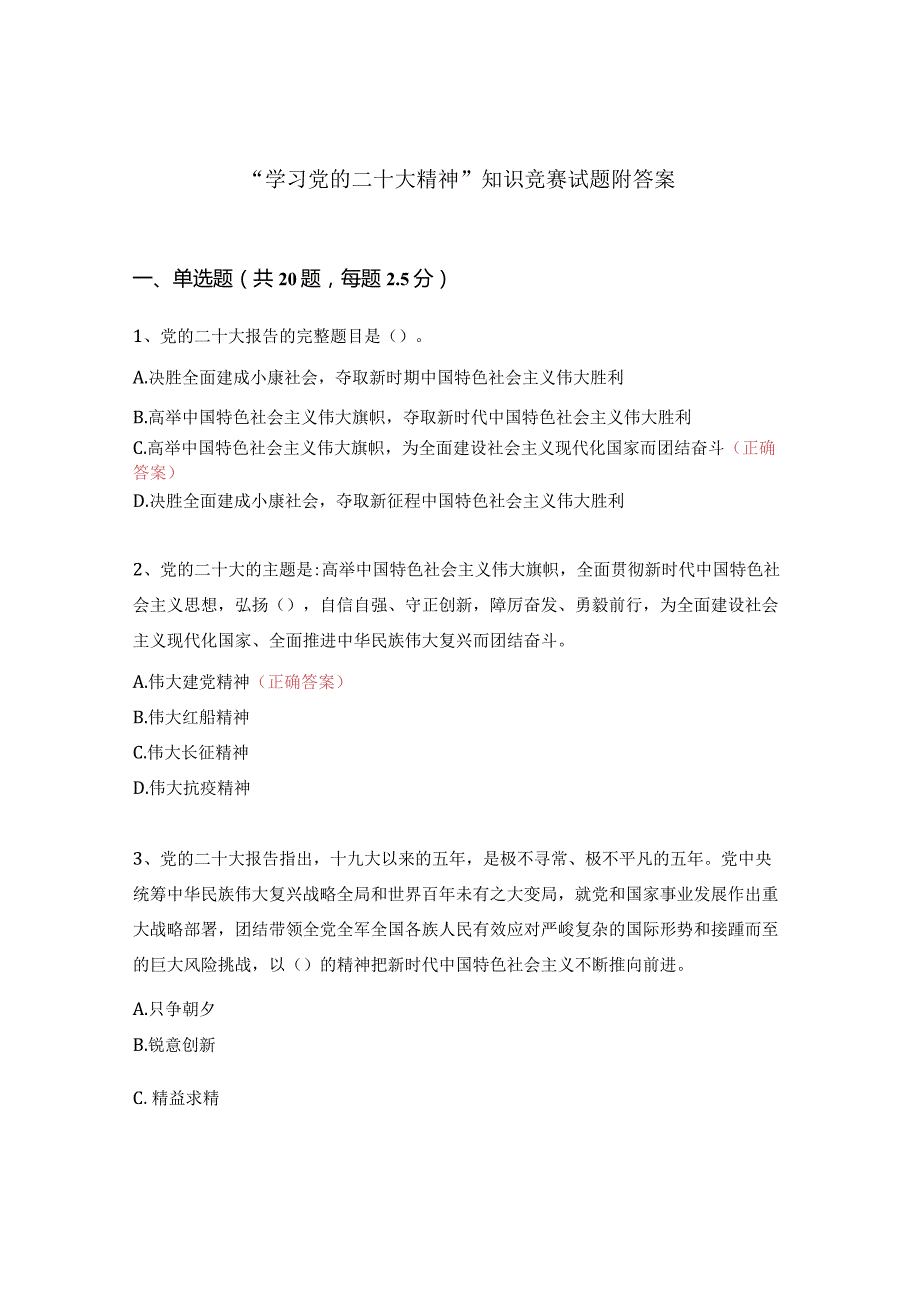 “学习党的二十大精神”知识竞赛试题附答案

一、单选题（共20题，每题2.5分）

1、党的二十大报告的完整题目是（）。

A.决胜全面建成小康社会，夺取新时期中国特色社会主义伟大胜利

B.高举中国特色社会主义伟大旗帜，夺取新时代中国特色社会主义伟大胜利

C.高举中国特色社会主义伟大旗帜，为全面建设社会主义现代化国家而团结奋斗（正确答案）

D.决胜全面建成小康社会，夺取新征程中国特色社会主义伟大胜利

2、党的二十大的主题是:高举中国特色社会主义伟大旗帜，全面贯彻新时代中国特色社会主义思想，弘扬（），自信自强、守正创新，踔厉奋发、勇毅前行，为全面建设社会主义现代化国家、全面推进中华民族伟大复兴而团结奋斗。

A.伟大建党精神（正确答案）

B.伟大红船精神

C.伟大长征精神

D.伟大抗疫精神

3、党的二十大报告指出，十九大以来的五年，是极不寻常、极不平凡的五年。党中央统筹中华民族伟大复兴战略全局和世界百年未有之大变局，就党和国家事业发展作出重大战略部署，团结带领全党全军全国各族人民有效应对严峻复杂的国际形势和接踵而至的巨大风险挑战，以（）的精神把新时代中国特色社会主义不断推向前进。

A.只争朝夕

B.锐意创新

C.精益求精